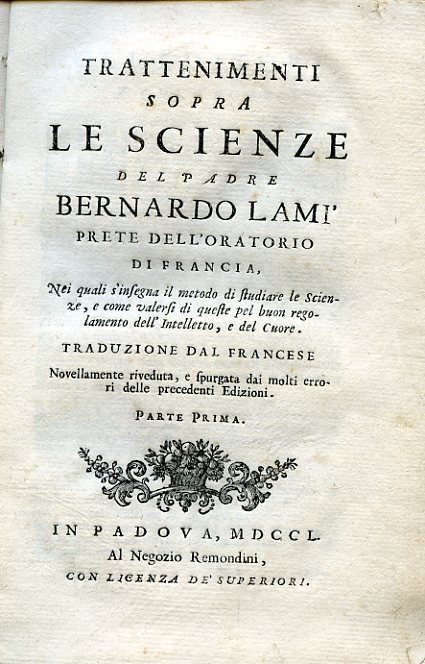 TRATTENIMENTI
SOPRA
LE SCIENZE
DEL PADRE
BERNARDO LAMI'
PRETE DELL'ORATORIO
DI FRANCIA,

Nei quali s'insegna il metodo di studiare le Scienze, e come valersi di queste pel buon regolamento dell'Intelletto, e del Cuore.

TRADUZIONE DAL FRANCESE

Novellamente riveduta, e spurgata dai molti errori delle precedenti Edizioni.

PARTE PRIMA.

IN PADOVA, MDCCL.
Al Negozio Remondini,
CON LICENZA DE' SUPERIORI.